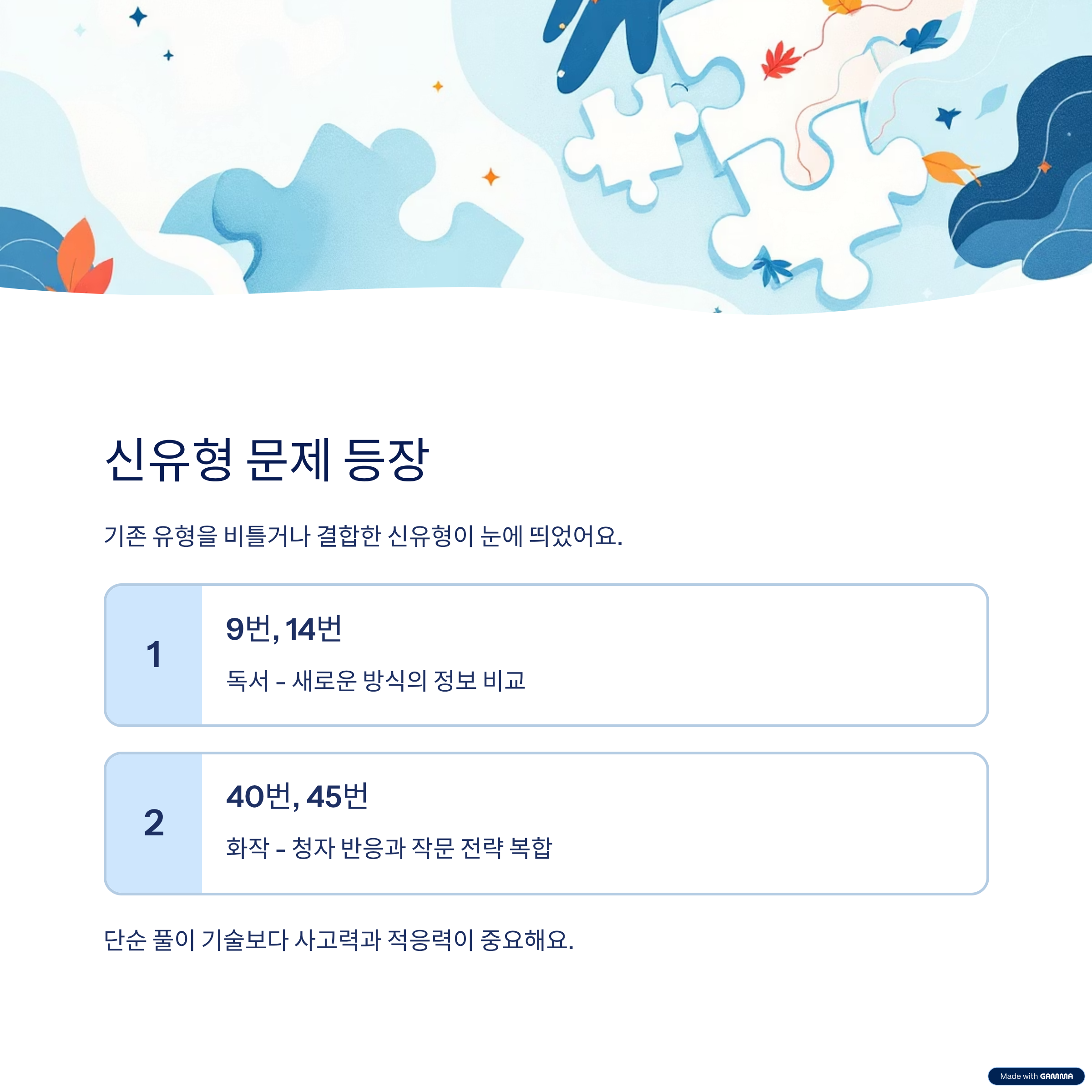 신유형 문제 등장

기존 유형을 비틀거나 결합한 신유형이 눈에 띄었어요.

1

9번, 14번

독서 - 새로운 방식의 정보 비교

2

40번, 45번

화작 - 청자 반응과 작문 전략 복합

단순 풀이 기술보다 사고력과 적응력이 중요해요.

Made with GAMMA